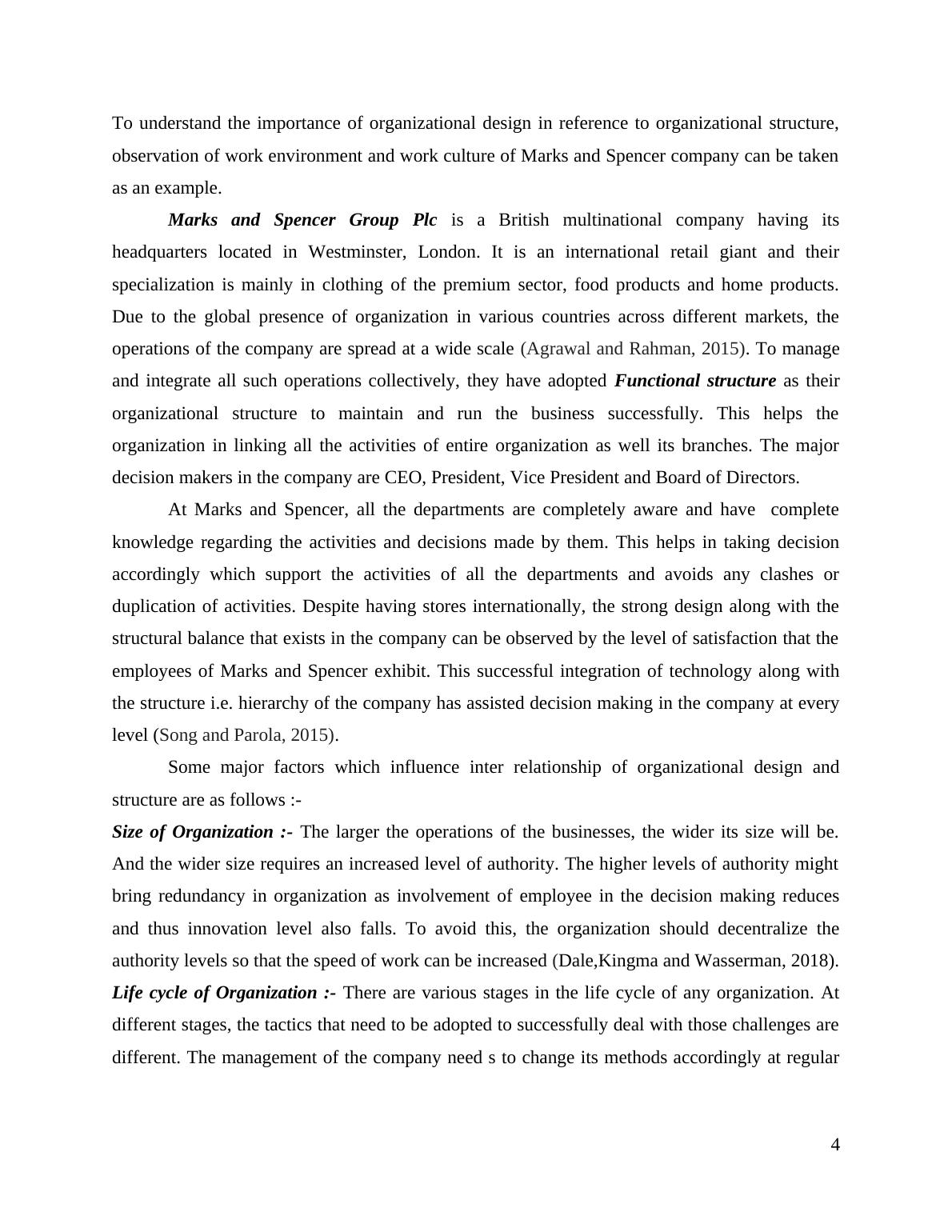 To understand the importance of organizational design in reference to organizational structure, observation of work environment and work culture of Marks and Spencer company can be taken as an example.

Marks and Spencer Group Plc is a British multinational company having its headquarters located in Westminster, London. It is an international retail giant and their specialization is mainly in clothing of the premium sector, food products and home products. Due to the global presence of organization in various countries across different markets, the operations of the company are spread at a wide scale (Agrawal and Rahman, 2015). To manage and integrate all such operations collectively, they have adopted Functional structure as their organizational structure to maintain and run the business successfully. This helps the organization in linking all the activities of entire organization as well its branches. The major decision makers in the company are CEO, President, Vice President and Board of Directors.

At Marks and Spencer, all the departments are completely aware and have complete knowledge regarding the activities and decisions made by them. This helps in taking decision accordingly which support the activities of all the departments and avoids any clashes or duplication of activities. Despite having stores internationally, the strong design along with the structural balance that exists in the company can be observed by the level of satisfaction that the employees of Marks and Spencer exhibit. This successful integration of technology along with the structure i.e. hierarchy of the company has assisted decision making in the company at every level (Song and Parola, 2015).

Some major factors which influence inter relationship of organizational design and structure are as follows :-
Size of Organization :- The larger the operations of the businesses, the wider its size will be. And the wider size requires an increased level of authority. The higher levels of authority might bring redundancy in organization as involvement of employee in the decision making reduces and thus innovation level also falls. To avoid this, the organization should decentralize the authority levels so that the speed of work can be increased (Dale,Kingma and Wasserman, 2018).
Life cycle of Organization :- There are various stages in the life cycle of any organization. At different stages, the tactics that need to be adopted to successfully deal with those challenges are different. The management of the company need s to change its methods accordingly at regular

4